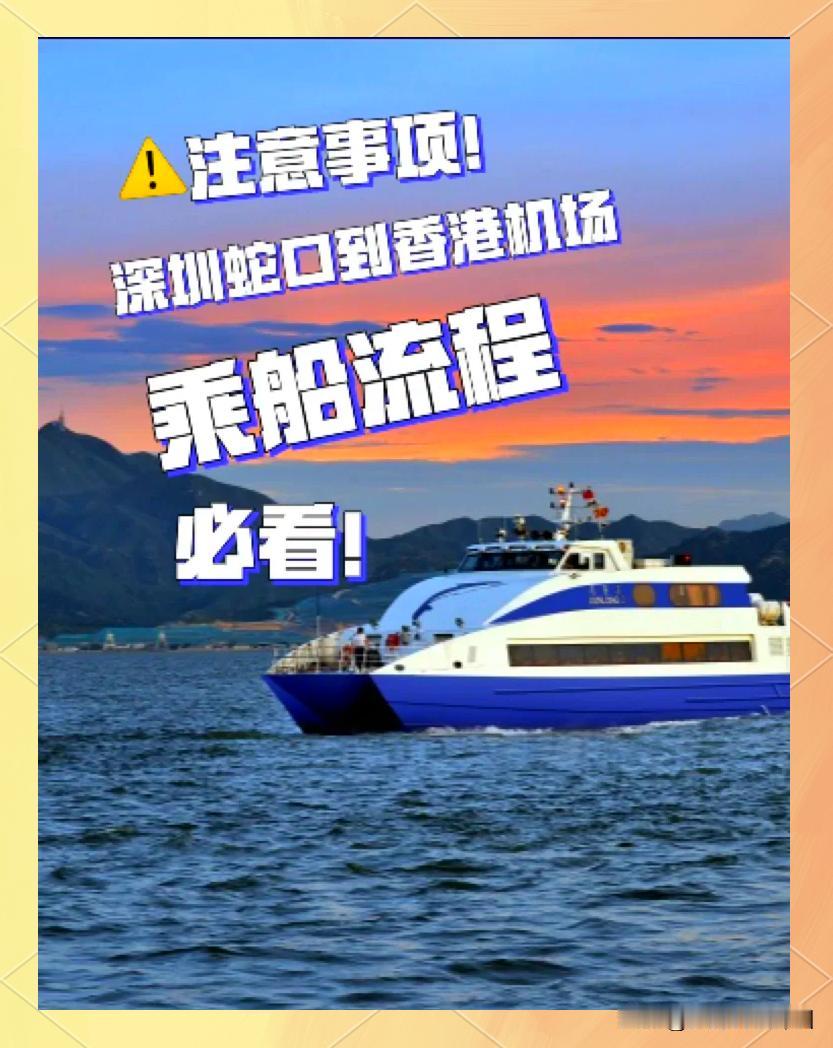 注意事项!
深圳蛇口到香港机场
乘船流程
必看!